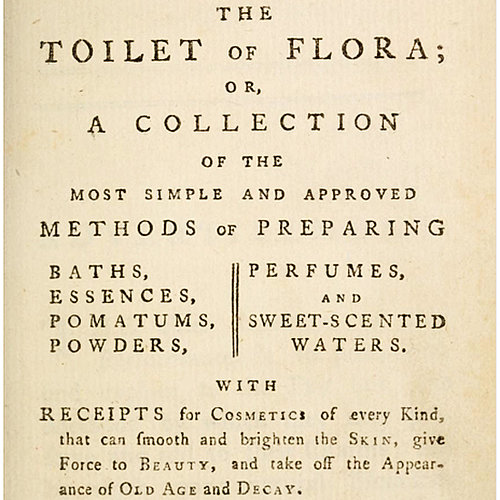 THE

TOILET OF FLORA;

OR,

A COLLECTION

OF THE

MOST SIMPLE AND APPROVED

METHODS OF PREPARING

BATHS,
ESSENCES,
POMATUMS,
POWDERS,

PERFUMES,
AND
SWEET-SCENTED
WATERS.

WITH

RECEIPTS for COSMETICS of every Kind, that can ſmooth and brighten the SKIN, give Force to BEAUTY, and take off the Appearance of OLD AGE and DECAY.